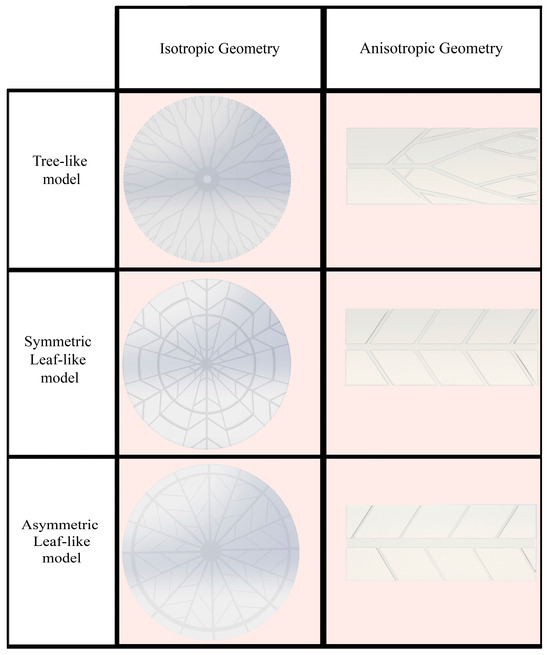 | | Isotropic Geometry | Anisotropic Geometry |
|---|---|---|
| Tree-like model | | |
| Symmetric Leaf-like model | | |
| Asymmetric Leaf-like model | | |